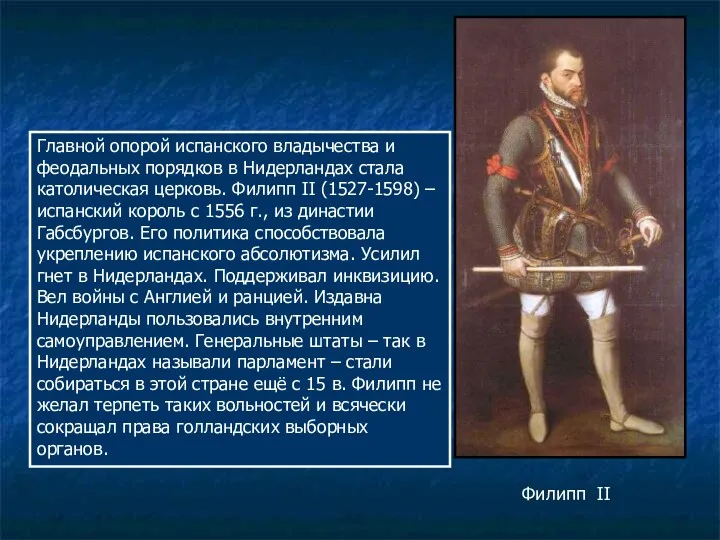 Главной опорой испанского владычества и феодальных порядков в Нидерландах стала католическая церковь. Филипп II (1527-1598) – испанский король с 1556 г., из династии Габсбургов. Его политика способствовала укреплению испанского абсолютизма. Усилил гнет в Нидерландах. Поддерживал инквизицию. Вел войны с Англией и ранцией. Издавна Нидерланды пользовались внутренним самоуправлением. Генеральные штаты – так в Нидерландах называли парламент – стали собираться в этой стране ещё с 15 в. Филипп не желал терпеть таких вольностей и всячески сокращал права голландских выборных органов.

Филипп II